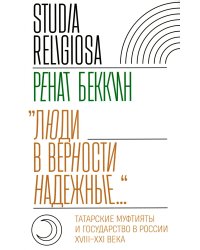 STUDIA RELIGIOSA

РЕНАТ БЕККИН

"ЛЮДИ В ВЕРНОСТИ НАДЕЖНЫЕ..."

ТАТАРСКИЕ МУФТИЯТЫ И ГОСУДАРСТВО В РОССИИ XVIII–XXI ВЕКА